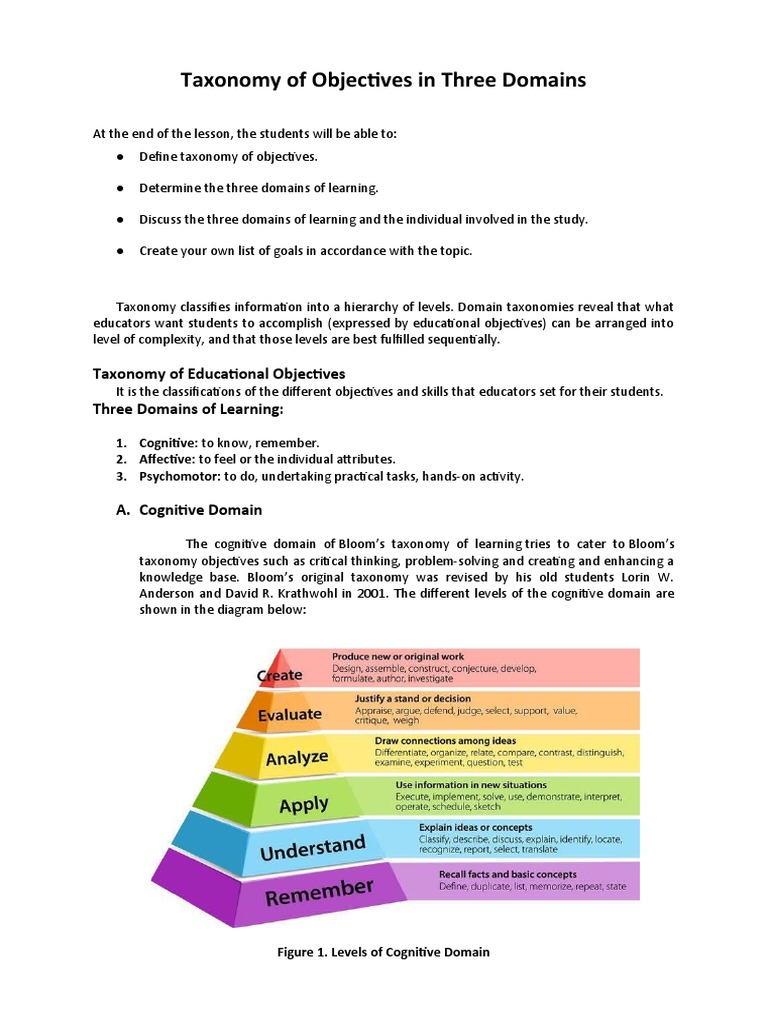 Taxonomy of Objectives in Three Domains

At the end of the lesson, the students will be able to:

● Define taxonomy of objectives.

● Determine the three domains of learning.

● Discuss the three domains of learning and the individual involved in the study.

● Create your own list of goals in accordance with the topic.

Taxonomy classifies information into a hierarchy of levels. Domain taxonomies reveal that what educators want students to accomplish (expressed by educational objectives) can be arranged into level of complexity, and that those levels are best fulfilled sequentially.

Taxonomy of Educational Objectives

It is the classifications of the different objectives and skills that educators set for their students.

Three Domains of Learning:

1. Cognitive: to know, remember.
2. Affective: to feel or the individual attributes.
3. Psychomotor: to do, undertaking practical tasks, hands-on activity.

A. Cognitive Domain

The cognitive domain of Bloom's taxonomy of learning tries to cater to Bloom's taxonomy objectives such as critical thinking, problem-solving and creating and enhancing a knowledge base. Bloom's original taxonomy was revised by his old students Lorin W. Anderson and David R. Krathwohl in 2001. The different levels of the cognitive domain are shown in the diagram below:

Create
Produce new or original work
Design, assemble, construct, conjecture, develop, formulate, author, investigate

Evaluate
Justify a stand or decision
Appraise, argue, defend, judge, select, support, value, critique, weigh

Analyze
Draw connections among ideas
Differentiate, organize, relate, compare, contrast, distinguish, examine, experiment, question, test

Apply
Use information in new situations
Execute, implement, solve, use, demonstrate, interpret, operate, schedule, sketch

Understand
Explain ideas or concepts
Classify, describe, discuss, explain, identify, locate, recognize, report, select, translate

Remember
Recall facts and basic concepts
Define, duplicate, list, memorize, repeat, state

Figure 1. Levels of Cognitive Domain